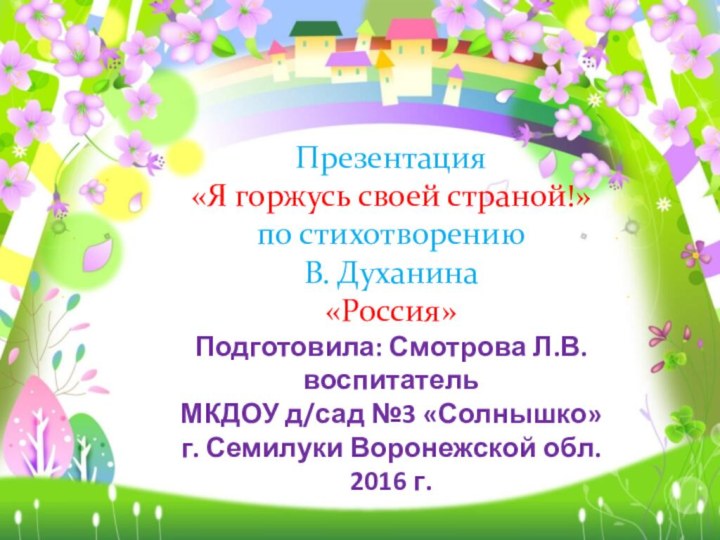 Презентация
«Я горжусь своей страной!»
по стихотворению
В. Духанина
«Россия»

Подготовила: Смотрова Л.В.
воспитатель
МКДОУ д/сад №3 «Солнышко»
г. Семилуки Воронежской обл.
2016 г.